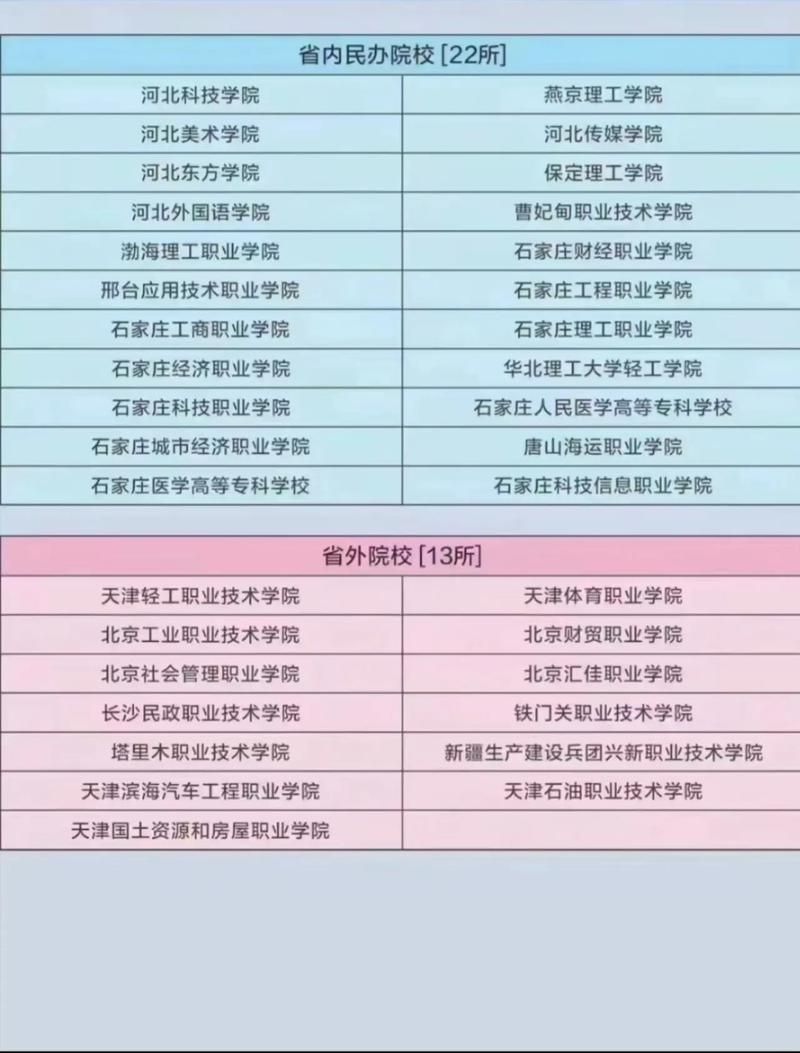 | 省内民办院校 [22所] | |
|---|---|
| 河北科技学院 | 燕京理工学院 |
| 河北美术学院 | 河北传媒学院 |
| 河北东方学院 | 保定理工学院 |
| 河北外国语学院 | 曹妃甸职业技术学院 |
| 渤海理工职业学院 | 石家庄财经职业学院 |
| 邢台应用技术职业学院 | 石家庄工程职业学院 |
| 石家庄工商职业学院 | 石家庄理工职业学院 |
| 石家庄经济职业学院 | 华北理工大学轻工学院 |
| 石家庄科技职业学院 | 石家庄人民医学高等专科学校 |
| 石家庄城市经济职业学院 | 唐山海运职业学院 |
| 石家庄医学高等专科学校 | 石家庄科技信息职业学院 |

| 省外院校 [13所] | |
|---|---|
| 天津轻工职业技术学院 | 天津体育职业学院 |
| 北京工业职业技术学院 | 北京财贸职业学院 |
| 北京社会管理职业学院 | 北京汇佳职业学院 |
| 长沙民政职业技术学院 | 铁门关职业技术学院 |
| 塔里木职业技术学院 | 新疆生产建设兵团兴新职业技术学院 |
| 天津滨海汽车工程职业学院 | 天津石油职业技术学院 |
| 天津国土资源和房屋职业学院 | |